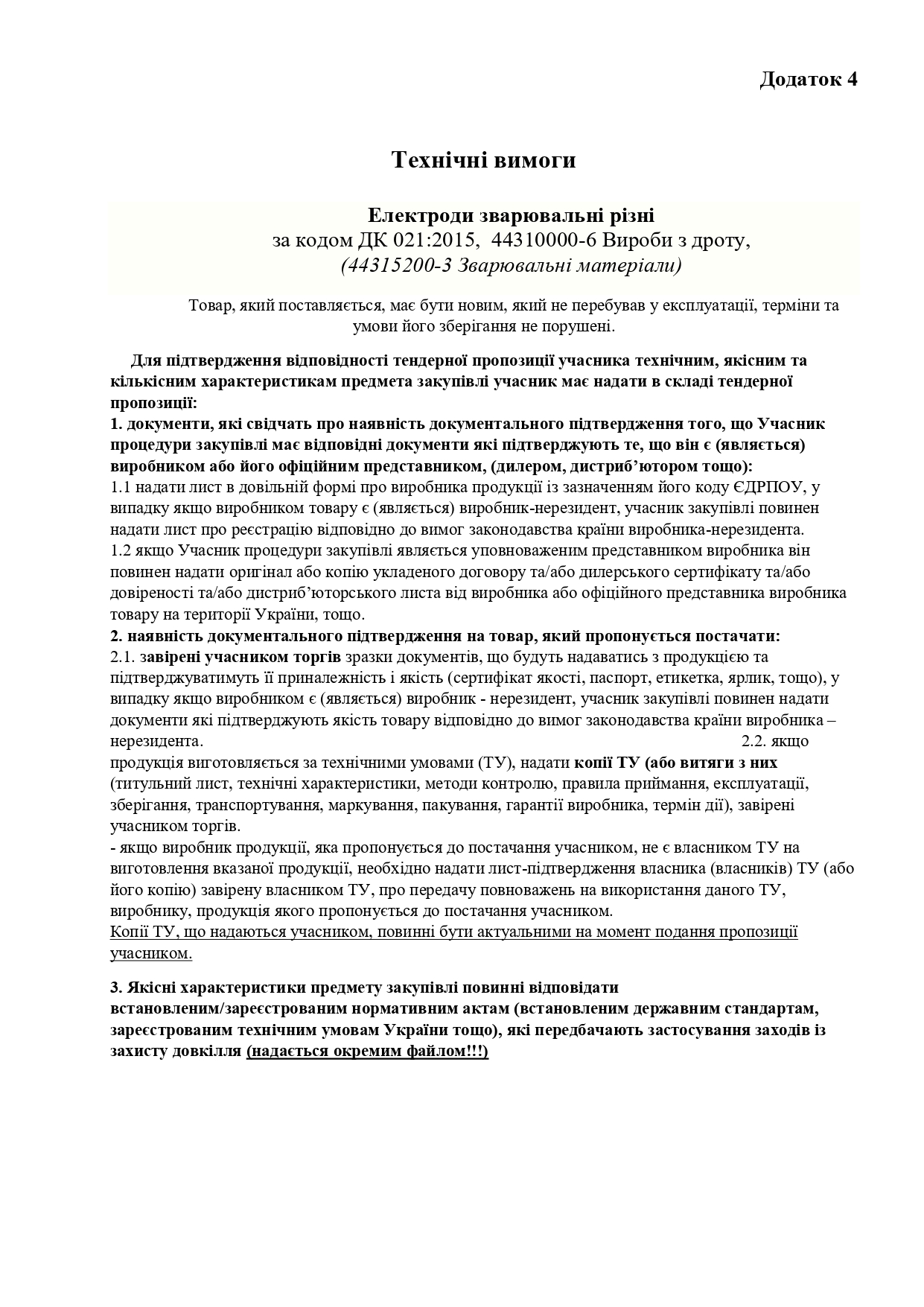 Додаток 4

Технічні вимоги

Електроди зварювальні різні
за кодом ДК 021:2015, 44310000-6 Вироби з дроту,
(44315200-3 Зварювальні матеріали)

Товар, який поставляється, має бути новим, який не перебував у експлуатації, терміни та умови його зберігання не порушені.

Для підтвердження відповідності тендерної пропозиції учасника технічним, якісним та кількісним характеристикам предмета закупівлі учасник має надати в складі тендерної пропозиції:
1. документи, які свідчать про наявність документального підтвердження того, що Учасник процедури закупівлі має відповідні документи які підтверджують те, що він є (являється) виробником або його офіційним представником, (дилером, дистриб'ютором тощо):
1.1 надати лист в довільній формі про виробника продукції із зазначенням його коду ЄДРПОУ, у випадку якщо виробником товару є (являється) виробник-нерезидент, учасник закупівлі повинен надати лист про реєстрацію відповідно до вимог законодавства країни виробника-нерезидента.
1.2 якщо Учасник процедури закупівлі являється уповноваженим представником виробника він повинен надати оригінал або копію укладеного договору та/або дилерського сертифікату та/або довіреності та/або дистриб'юторського листа від виробника або офіційного представника виробника товару на території України, тощо.
2. наявність документального підтвердження на товар, який пропонується постачати:
2.1. завірені учасником торгів зразки документів, що будуть надаватись з продукцією та підтверджуватимуть її приналежність і якість (сертифікат якості, паспорт, етикетка, ярлик, тощо), у випадку якщо виробником є (являється) виробник - нерезидент, учасник закупівлі повинен надати документи які підтверджують якість товару відповідно до вимог законодавства країни виробника – нерезидента. 2.2. якщо продукція виготовляється за технічними умовами (ТУ), надати копії ТУ (або витяги з них (титульний лист, технічні характеристики, методи контролю, правила приймання, експлуатації, зберігання, транспортування, маркування, пакування, гарантії виробника, термін дії), завірені учасником торгів.
- якщо виробник продукції, яка пропонується до постачання учасником, не є власником ТУ на виготовлення вказаної продукції, необхідно надати лист-підтвердження власника (власників) ТУ (або його копію) завірену власником ТУ, про передачу повноважень на використання даного ТУ, виробнику, продукція якого пропонується до постачання учасником.
Копії ТУ, що надаються учасником, повинні бути актуальними на момент подання пропозиції учасником.

3. Якісні характеристики предмету закупівлі повинні відповідати встановленим/зареєстрованим нормативним актам (встановленим державним стандартам, зареєстрованим технічним умовам України тощо), які передбачають застосування заходів із захисту довкілля (надається окремим файлом!!!)